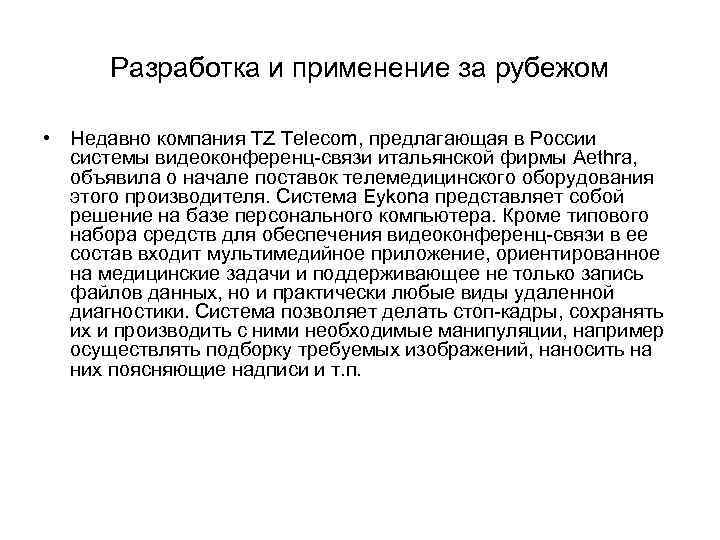 Разработка и применение за рубежом

• Недавно компания TZ Telecom, предлагающая в России системы видеоконференц-связи итальянской фирмы Aethra, объявила о начале поставок телемедицинского оборудования этого производителя. Система Eykona представляет собой решение на базе персонального компьютера. Кроме типового набора средств для обеспечения видеоконференц-связи в ее состав входит мультимедийное приложение, ориентированное на медицинские задачи и поддерживающее не только запись файлов данных, но и практически любые виды удаленной диагностики. Система позволяет делать стоп-кадры, сохранять их и производить с ними необходимые манипуляции, например осуществлять подборку требуемых изображений, наносить на них поясняющие надписи и т.п.